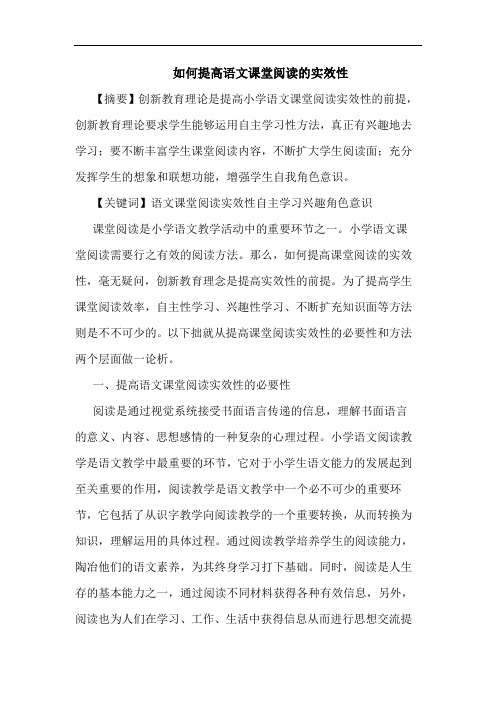 如何提高语文课堂阅读的实效性

【摘要】创新教育理论是提高小学语文课堂阅读实效性的前提，创新教育理论要求学生能够运用自主学习性方法，真正有兴趣地去学习；要不断丰富学生课堂阅读内容，不断扩大学生阅读面；充分发挥学生的想象和联想功能，增强学生自我角色意识。

【关键词】语文课堂阅读实效性自主学习兴趣角色意识

课堂阅读是小学语文教学活动中的重要环节之一。小学语文课堂阅读需要行之有效的阅读方法。那么，如何提高课堂阅读的实效性，毫无疑问，创新教育理念是提高实效性的前提。为了提高学生课堂阅读效率，自主性学习、兴趣性学习、不断扩充知识面等方法则是不不可少的。以下拙就从提高课堂阅读实效性的必要性和方法两个层面做一论析。

一、提高语文课堂阅读实效性的必要性

阅读是通过视觉系统接受书面语言传递的信息，理解书面语言的意义、内容、思想感情的一种复杂的心理过程。小学语文阅读教学是语文教学中最重要的环节，它对于小学生语文能力的发展起到至关重要的作用，阅读教学是语文教学中一个必不可少的重要环节，它包括了从识字教学向阅读教学的一个重要转换，从而转换为知识，理解运用的具体过程。通过阅读教学培养学生的阅读能力，陶冶他们的语文素养，为其终身学习打下基础。同时，阅读是人生存的基本能力之一，通过阅读不同材料获得各种有效信息，另外，阅读也为人们在学习、工作、生活中获得信息从而进行思想交流提